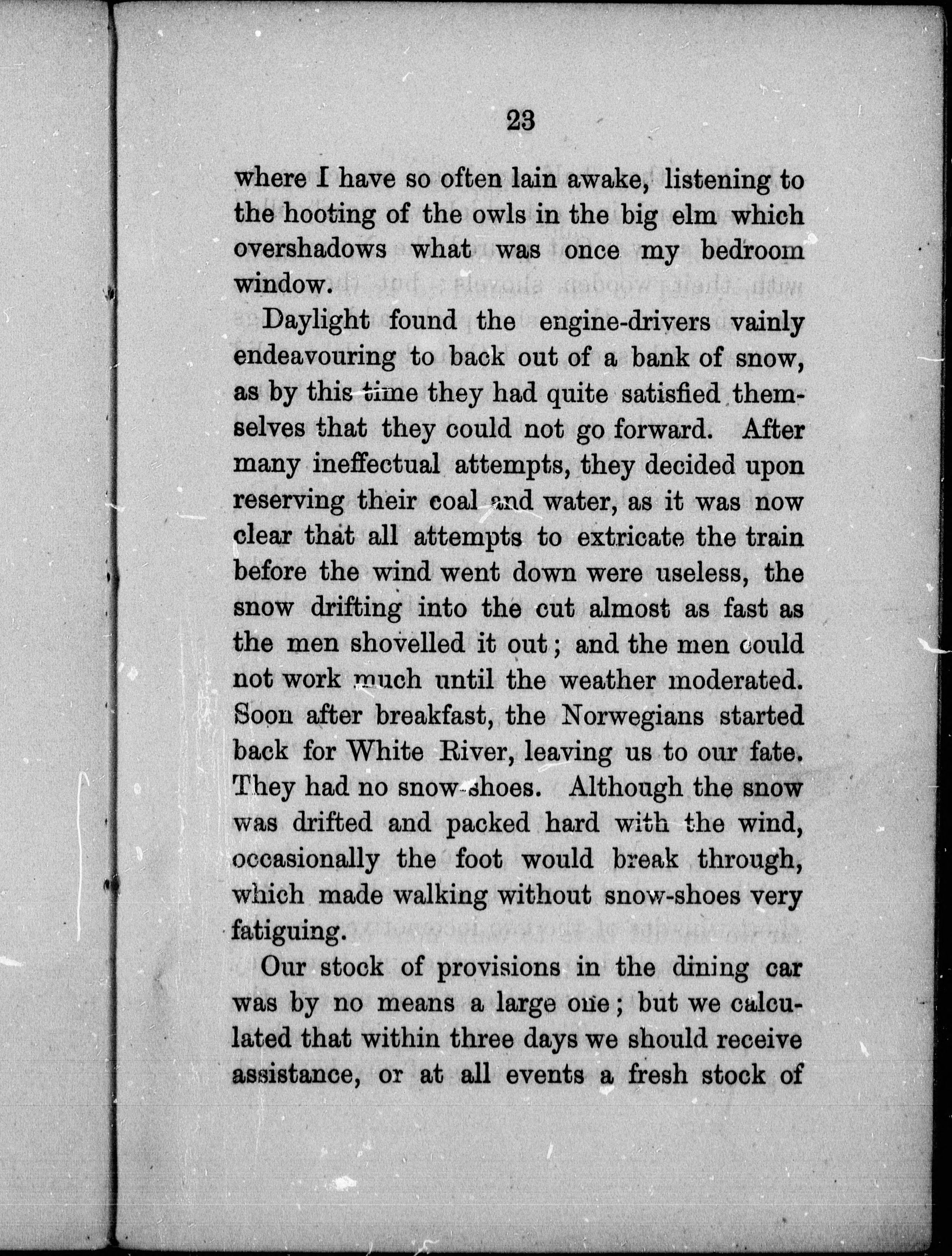 23

where I have so often lain awake, listening to the hooting of the owls in the big elm which overshadows what was once my bedroom window.

Daylight found the engine-drivers vainly endeavouring to back out of a bank of snow, as by this time they had quite satisfied themselves that they could not go forward. After many ineffectual attempts, they decided upon reserving their coal and water, as it was now clear that all attempts to extricate the train before the wind went down were useless, the snow drifting into the cut almost as fast as the men shovelled it out; and the men could not work much until the weather moderated. Soon after breakfast, the Norwegians started back for White River, leaving us to our fate. They had no snow-shoes. Although the snow was drifted and packed hard with the wind, occasionally the foot would break through, which made walking without snow-shoes very fatiguing.

Our stock of provisions in the dining car was by no means a large one; but we calculated that within three days we should receive assistance, or at all events a fresh stock of